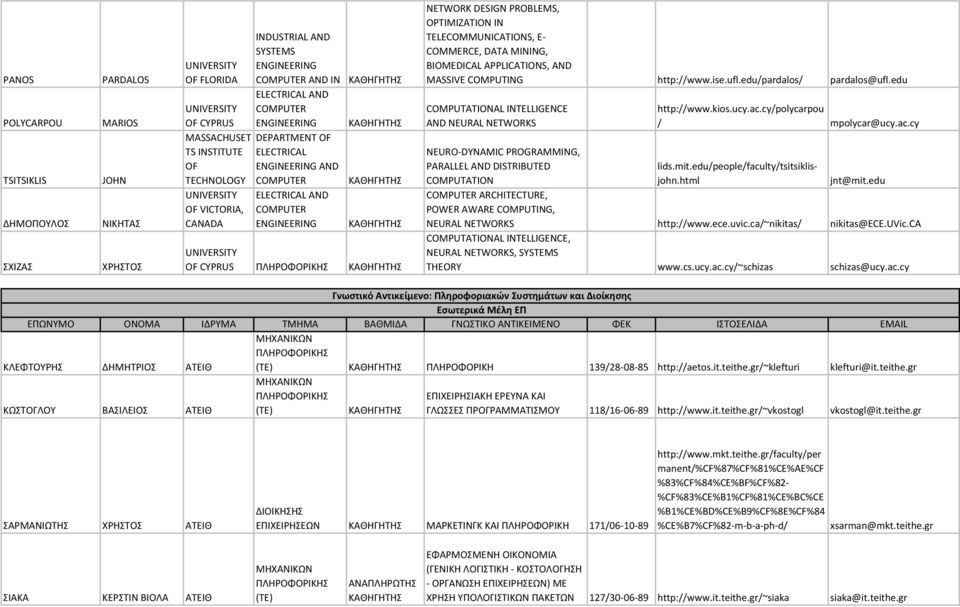 | | | | | | | | | |
|---|---|---|---|---|---|---|---|---|
| PANOS | PARDALOS | UNIVERSITY OF FLORIDA | INDUSTRIAL AND SYSTEMS ENGINEERING COMPUTER AND IN | ΚΑΘΗΓΗΤΗΣ | NETWORK DESIGN PROBLEMS, OPTIMIZATION IN TELECOMMUNICATIONS, E-COMMERCE, DATA MINING, BIOMEDICAL APPLICATIONS, AND MASSIVE COMPUTING | | http://www.ise.ufl.edu/pardalos/ | pardalos@ufl.edu |
| POLYCARPOU | MARIOS | UNIVERSITY OF CYPRUS | ELECTRICAL AND COMPUTER ENGINEERING | ΚΑΘΗΓΗΤΗΣ | COMPUTATIONAL INTELLIGENCE AND NEURAL NETWORKS | | http://www.kios.ucy.ac.cy/polycarpou/ | mpolycar@ucy.ac.cy |
| TSITSIKLIS | JOHN | MASSACHUSETTS INSTITUTE OF TECHNOLOGY | DEPARTMENT OF ELECTRICAL ENGINEERING AND COMPUTER | ΚΑΘΗΓΗΤΗΣ | NEURO-DYNAMIC PROGRAMMING, PARALLEL AND DISTRIBUTED COMPUTATION | | lids.mit.edu/people/faculty/tsitsiklis-john.html | jnt@mit.edu |
| ΔΗΜΟΠΟΥΛΟΣ | ΝΙΚΗΤΑΣ | UNIVERSITY OF VICTORIA, CANADA | ELECTRICAL AND COMPUTER ENGINEERING | ΚΑΘΗΓΗΤΗΣ | COMPUTER ARCHITECTURE, POWER AWARE COMPUTING, NEURAL NETWORKS | | http://www.ece.uvic.ca/~nikitas/ | nikitas@ECE.UVic.CA |
| ΣΧΙΖΑΣ | ΧΡΗΣΤΟΣ | UNIVERSITY OF CYPRUS | ΠΛΗΡΟΦΟΡΙΚΗΣ | ΚΑΘΗΓΗΤΗΣ | COMPUTATIONAL INTELLIGENCE, NEURAL NETWORKS, SYSTEMS THEORY | | www.cs.ucy.ac.cy/~schizas | schizas@ucy.ac.cy |

Γνωστικό Αντικείμενο: Πληροφοριακών Συστημάτων και Διοίκησης
Εσωτερικά Μέλη ΕΠ

| ΕΠΩΝΥΜΟ | ΟΝΟΜΑ | ΙΔΡΥΜΑ | ΤΜΗΜΑ | ΒΑΘΜΙΔΑ | ΓΝΩΣΤΙΚΟ ΑΝΤΙΚΕΙΜΕΝΟ | ΦΕΚ | ΙΣΤΟΣΕΛΙΔΑ | EMAIL |
|---|---|---|---|---|---|---|---|---|
| ΚΛΕΦΤΟΥΡΗΣ | ΔΗΜΗΤΡΙΟΣ | ΑΤΕΙΘ | ΜΗΧΑΝΙΚΩΝ ΠΛΗΡΟΦΟΡΙΚΗΣ (ΤΕ) | ΚΑΘΗΓΗΤΗΣ | ΠΛΗΡΟΦΟΡΙΚΗ | 139/28-08-85 | http://aetos.it.teithe.gr/~klefturi | klefturi@it.teithe.gr |
| ΚΩΣΤΟΓΛΟΥ | ΒΑΣΙΛΕΙΟΣ | ΑΤΕΙΘ | ΜΗΧΑΝΙΚΩΝ ΠΛΗΡΟΦΟΡΙΚΗΣ (ΤΕ) | ΚΑΘΗΓΗΤΗΣ | ΕΠΙΧΕΙΡΗΣΙΑΚΗ ΕΡΕΥΝΑ ΚΑΙ ΓΛΩΣΣΕΣ ΠΡΟΓΡΑΜΜΑΤΙΣΜΟΥ | 118/16-06-89 | http://www.it.teithe.gr/~vkostogl | vkostogl@it.teithe.gr |
| ΣΑΡΜΑΝΙΩΤΗΣ | ΧΡΗΣΤΟΣ | ΑΤΕΙΘ | ΔΙΟΙΚΗΣΗΣ ΕΠΙΧΕΙΡΗΣΕΩΝ | ΚΑΘΗΓΗΤΗΣ | ΜΑΡΚΕΤΙΝΓΚ ΚΑΙ ΠΛΗΡΟΦΟΡΙΚΗ | 171/06-10-89 | http://www.mkt.teithe.gr/faculty/permanent/%CF%87%CF%81%CE%AE%CF%83%CF%84%CE%BF%CF%82-%CF%83%CE%B1%CF%81%CE%BC%CE%B1%CE%BD%CE%B9%CF%8E%CF%84%CE%B7%CF%82-m-b-a-ph-d/ | xsarman@mkt.teithe.gr |
| ΣΙΑΚΑ | ΚΕΡΣΤΙΝ ΒΙΟΛΑ | ΑΤΕΙΘ | ΜΗΧΑΝΙΚΩΝ ΠΛΗΡΟΦΟΡΙΚΗΣ (ΤΕ) | ΑΝΑΠΛΗΡΩΤΗΣ ΚΑΘΗΓΗΤΗΣ | ΕΦΑΡΜΟΣΜΕΝΗ ΟΙΚΟΝΟΜΙΑ (ΓΕΝΙΚΗ ΛΟΓΙΣΤΙΚΗ - ΚΟΣΤΟΛΟΓΗΣΗ - ΟΡΓΑΝΩΣΗ ΕΠΙΧΕΙΡΗΣΕΩΝ) ΜΕ ΧΡΗΣΗ ΥΠΟΛΟΓΙΣΤΙΚΩΝ ΠΑΚΕΤΩΝ | 127/30-06-89 | http://www.it.teithe.gr/~siaka | siaka@it.teithe.gr |